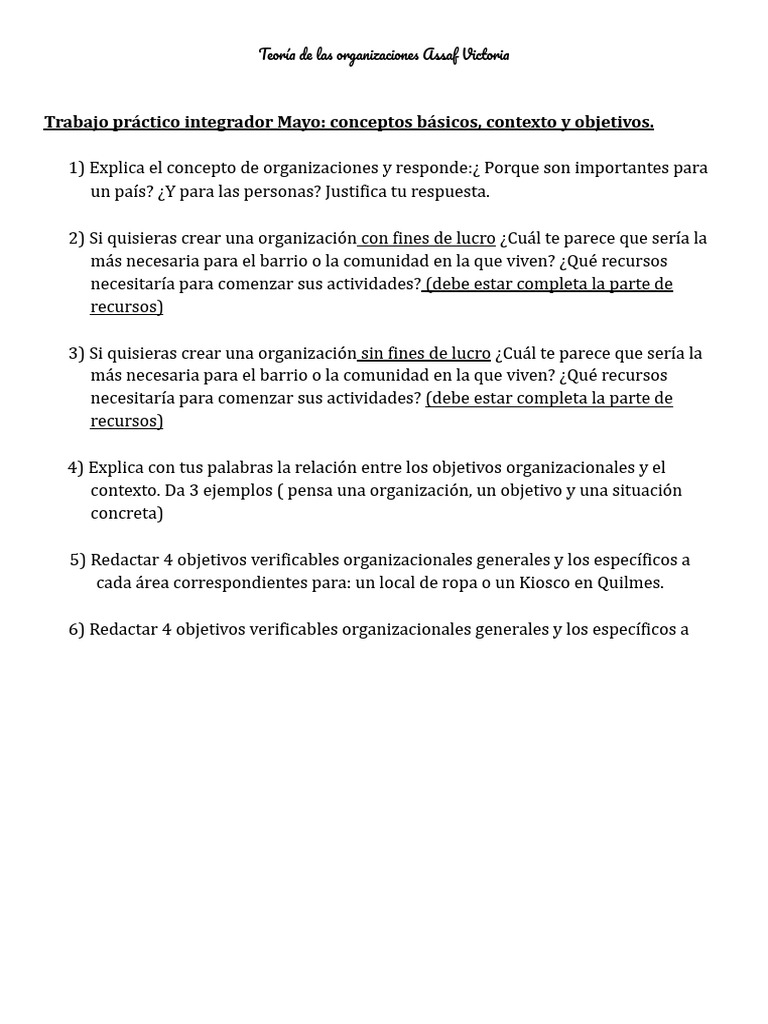 Teoría de las organizaciones Assaf Victoria

Trabajo práctico integrador Mayo: conceptos básicos, contexto y objetivos.

1) Explica el concepto de organizaciones y responde:¿ Porque son importantes para un país? ¿Y para las personas? Justifica tu respuesta.

2) Si quisieras crear una organización con fines de lucro ¿Cuál te parece que sería la más necesaria para el barrio o la comunidad en la que viven? ¿Qué recursos necesitaría para comenzar sus actividades? (debe estar completa la parte de recursos)

3) Si quisieras crear una organización sin fines de lucro ¿Cuál te parece que sería la más necesaria para el barrio o la comunidad en la que viven? ¿Qué recursos necesitaría para comenzar sus actividades? (debe estar completa la parte de recursos)

4) Explica con tus palabras la relación entre los objetivos organizacionales y el contexto. Da 3 ejemplos ( pensa una organización, un objetivo y una situación concreta)

5) Redactar 4 objetivos verificables organizacionales generales y los específicos a cada área correspondientes para: un local de ropa o un Kiosco en Quilmes.

6) Redactar 4 objetivos verificables organizacionales generales y los específicos a